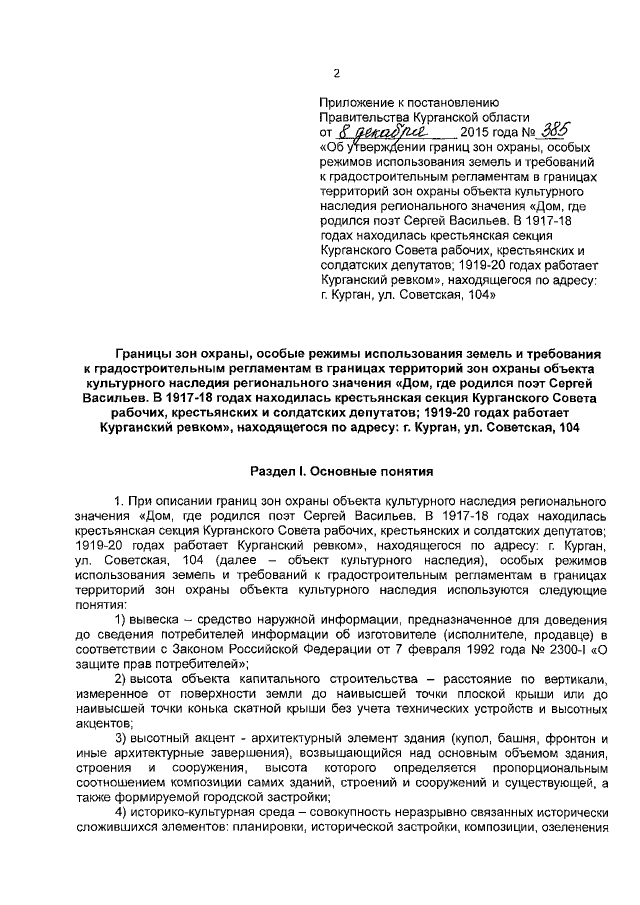 2

Приложение к постановлению Правительства Курганской области от 8 декабря 2015 года № 385 «Об утверждении границ зон охраны, особых режимов использования земель и требований к градостроительным регламентам в границах территорий зон охраны объекта культурного наследия регионального значения «Дом, где родился поэт Сергей Васильев. В 1917-18 годах находилась крестьянская секция Курганского Совета рабочих, крестьянских и солдатских депутатов; 1919-20 годах работает Курганский ревком», находящегося по адресу: г. Курган, ул. Советская, 104»

Границы зон охраны, особые режимы использования земель и требования к градостроительным регламентам в границах территорий зон охраны объекта культурного наследия регионального значения «Дом, где родился поэт Сергей Васильев. В 1917-18 годах находилась крестьянская секция Курганского Совета рабочих, крестьянских и солдатских депутатов; 1919-20 годах работает Курганский ревком», находящегося по адресу: г. Курган, ул. Советская, 104

Раздел I. Основные понятия

1. При описании границ зон охраны объекта культурного наследия регионального значения «Дом, где родился поэт Сергей Васильев. В 1917-18 годах находилась крестьянская секция Курганского Совета рабочих, крестьянских и солдатских депутатов; 1919-20 годах работает Курганский ревком», находящегося по адресу: г. Курган, ул. Советская, 104 (далее – объект культурного наследия), особых режимов использования земель и требований к градостроительным регламентам в границах территорий зон охраны объекта культурного наследия используются следующие понятия:

1) вывеска – средство наружной информации, предназначенное для доведения до сведения потребителей информации об изготовителе (исполнителе, продавце) в соответствии с Законом Российской Федерации от 7 февраля 1992 года № 2300-I «О защите прав потребителей»;

2) высота объекта капитального строительства – расстояние по вертикали, измеренное от поверхности земли до наивысшей точки плоской крыши или до наивысшей точки конька скатной крыши без учета технических устройств и высотных акцентов;

3) высотный акцент - архитектурный элемент здания (купол, башня, фронтон и иные архитектурные завершения), возвышающийся над основным объемом здания, строения и сооружения, высота которого определяется пропорциональным соотношением композиции самих зданий, строений и сооружений и существующей, а также формируемой городской застройки;

4) историко-культурная среда – совокупность неразрывно связанных исторически сложившихся элементов: планировки, исторической застройки, композиции, озеленения